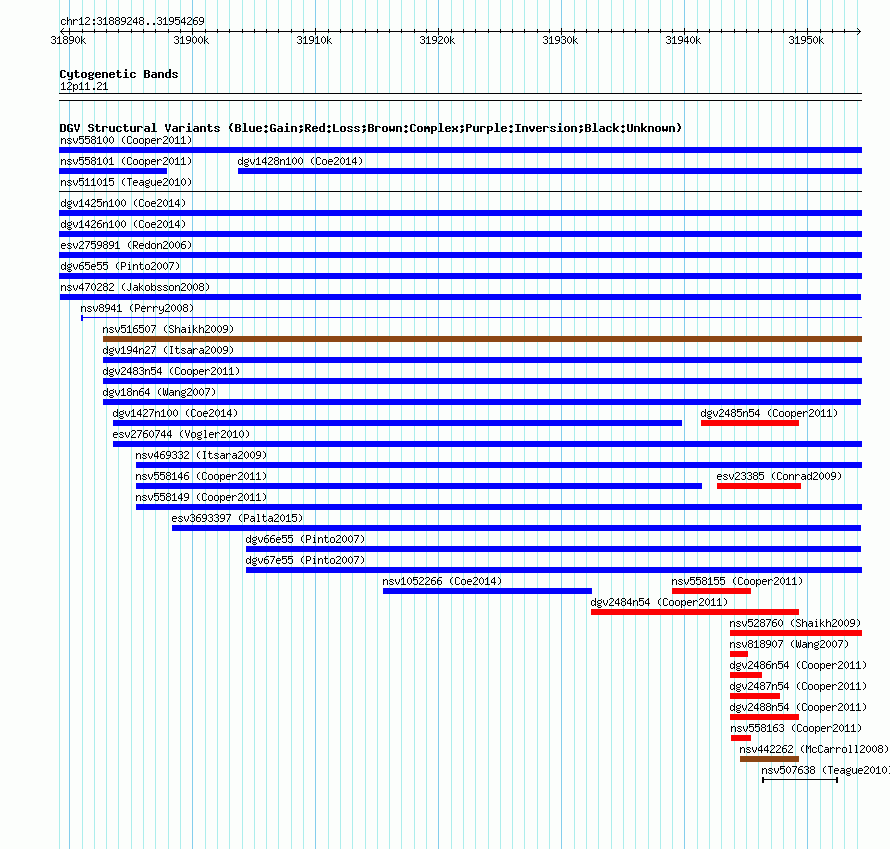 chr12:31889248..31954269

31890k 31900k 31910k 31920k 31930k 31940k 31950k

Cytogenetic Bands
12p11.21

DGV Structural Variants (Blue:Gain;Red:Loss;Brown:Complex;Purple:Inversion;Black:Unknown)
nsv558100 (Cooper2011)
nsv558101 (Cooper2011)
dgv1428n100 (Coe2014)
nsv511015 (Teague2010)
dgv1425n100 (Coe2014)
dgv1426n100 (Coe2014)
esv2759891 (Redon2006)
dgv65e55 (Pinto2007)
nsv470282 (Jakobsson2008)
nsv8941 (Perry2008)
nsv516507 (Shaikh2009)
dgv194n27 (Itsara2009)
dgv2483n54 (Cooper2011)
dgv18n64 (Wang2007)
dgv1427n100 (Coe2014)
dgv2485n54 (Cooper2011)
esv2760744 (Vogler2010)
nsv469332 (Itsara2009)
nsv558146 (Cooper2011)
esv23385 (Conrad2009)
nsv558149 (Cooper2011)
esv3693397 (Palta2015)
dgv66e55 (Pinto2007)
dgv67e55 (Pinto2007)
nsv1052266 (Coe2014)
nsv558155 (Cooper2011)
dgv2484n54 (Cooper2011)
nsv528760 (Shaikh2009)
nsv818907 (Wang2007)
dgv2486n54 (Cooper2011)
dgv2487n54 (Cooper2011)
dgv2488n54 (Cooper2011)
nsv558163 (Cooper2011)
nsv442262 (McCarroll2008)
nsv507638 (Teague2010)